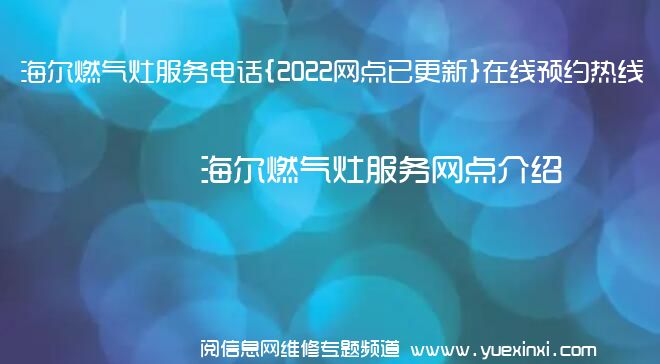 海尔燃气灶服务电话{2022网点已更新}在线预约热线

海尔燃气灶服务网点介绍

阅信息网维修专题频道 www.yuexinxi.com